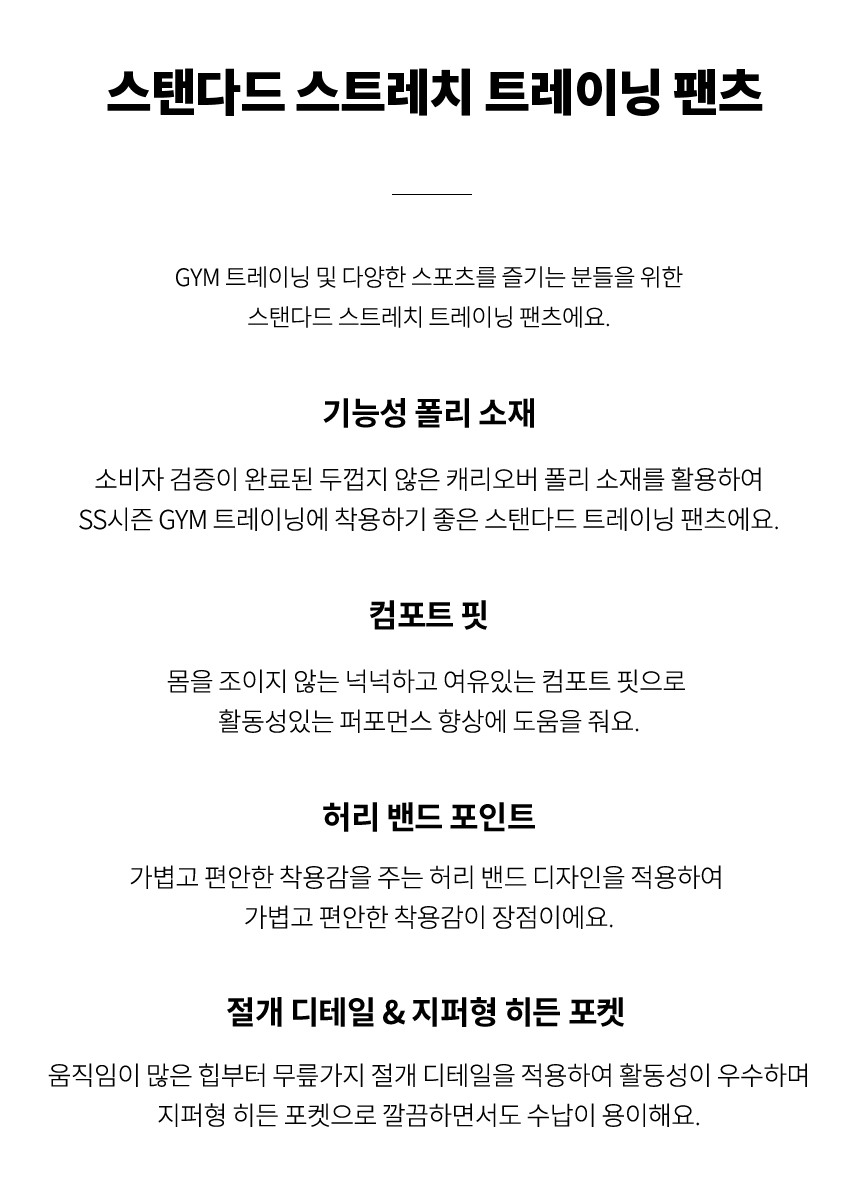 스탠다드 스트레치 트레이닝 팬츠

GYM 트레이닝 및 다양한 스포츠를 즐기는 분들을 위한
스탠다드 스트레치 트레이닝 팬츠에요.

기능성 폴리 소재

소비자 검증이 완료된 두껍지 않은 캐리오버 폴리 소재를 활용하여
SS시즌 GYM 트레이닝에 착용하기 좋은 스탠다드 트레이닝 팬츠에요.

컴포트 핏

몸을 조이지 않는 넉넉하고 여유있는 컴포트 핏으로
활동성있는 퍼포먼스 향상에 도움을 줘요.

허리 밴드 포인트

가볍고 편안한 착용감을 주는 허리 밴드 디자인을 적용하여
가볍고 편안한 착용감이 장점이에요.

절개 디테일 & 지퍼형 히든 포켓

움직임이 많은 힙부터 무릎가지 절개 디테일을 적용하여 활동성이 우수하며
지퍼형 히든 포켓으로 깔끔하면서도 수납이 용이해요.